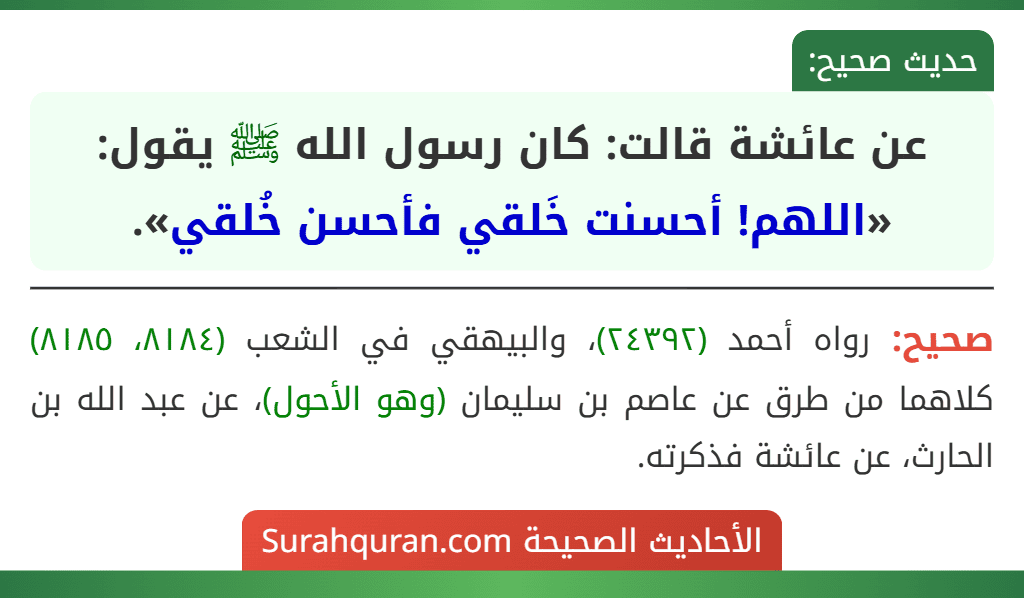 حديث صحيح:

عن عائشة قالت: كان رسول الله ﷺ يقول: «اللهم! أحسنت خَلقي فأحسن خُلقي».

صحيح: رواه أحمد (٢٤٣٩٢)، والبيهقي في الشعب (٨١٨٤، ٨١٨٥) كلاهما من طرق عن عاصم بن سليمان (وهو الأحول)، عن عبد الله بن الحارث، عن عائشة فذكرته.

الأحاديث الصحيحة Surahquran.com